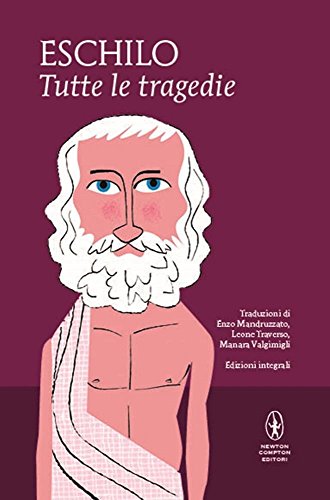 ESCHILO
Tutte le tragedie

Traduzioni di
Enzo Mandruzzato,
Leone Traverso,
Manara Valgimigli

Edizioni integrali

NEWTON
COMPTON
EDITORI